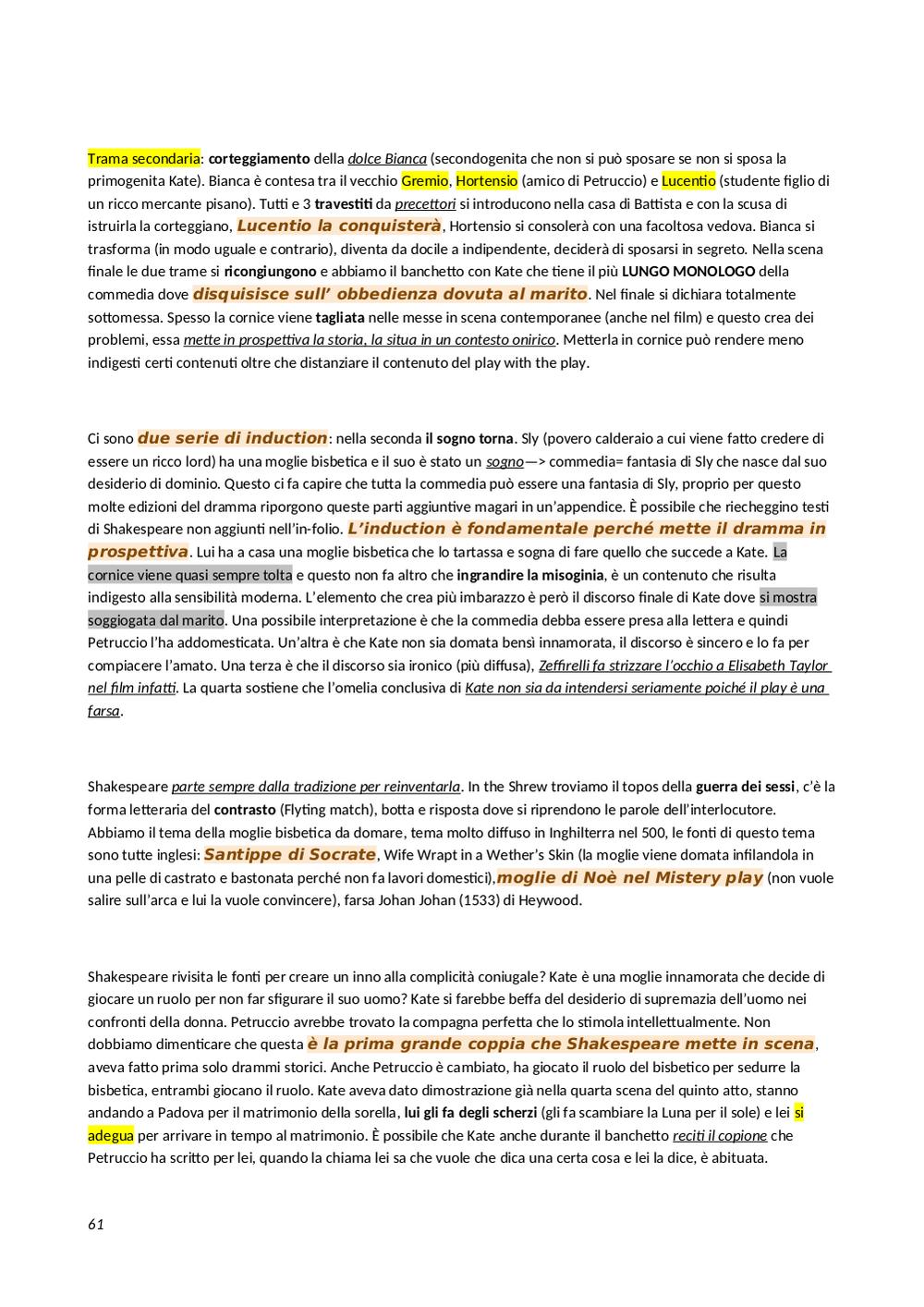 Trama secondaria: corteggiamento della dolce Bianca (secondogenita che non si può sposare se non si sposa la primogenita Kate). Bianca è contesa tra il vecchio Gremio, Hortensio (amico di Petruccio) e Lucentio (studente figlio di un ricco mercante pisano). Tutti e 3 travestiti da precettori si introducono nella casa di Battista e con la scusa di istruirla la corteggiano, Lucentio la conquisterà, Hortensio si consolerà con una facoltosa vedova. Bianca si trasforma (in modo uguale e contrario), diventa da docile a indipendente, deciderà di sposarsi in segreto. Nella scena finale le due trame si ricongiungono e abbiamo il banchetto con Kate che tiene il più LUNGO MONOLOGO della commedia dove disquisisce sull' obbedienza dovuta al marito. Nel finale si dichiara totalmente sottomessa. Spesso la cornice viene tagliata nelle messe in scena contemporanee (anche nel film) e questo crea dei problemi, essa mette in prospettiva la storia, la situa in un contesto onirico. Metterla in cornice può rendere meno indigesti certi contenuti oltre che distanziare il contenuto del play with the play.

Ci sono due serie di induction: nella seconda il sogno torna. Sly (povero calderaio a cui viene fatto credere di essere un ricco lord) ha una moglie bisbetica e il suo è stato un sogno—> commedia= fantasia di Sly che nasce dal suo desiderio di dominio. Questo ci fa capire che tutta la commedia può essere una fantasia di Sly, proprio per questo molte edizioni del dramma riporgono queste parti aggiuntive magari in un'appendice. È possibile che riecheggino testi di Shakespeare non aggiunti nell'in-folio. L'induction è fondamentale perché mette il dramma in prospettiva. Lui ha a casa una moglie bisbetica che lo tartassa e sogna di fare quello che succede a Kate. La cornice viene quasi sempre tolta e questo non fa altro che ingrandire la misoginia, è un contenuto che risulta indigesto alla sensibilità moderna. L'elemento che crea più imbarazzo è però il discorso finale di Kate dove si mostra soggiogata dal marito. Una possibile interpretazione è che la commedia debba essere presa alla lettera e quindi Petruccio l'ha addomesticata. Un'altra è che Kate non sia domata bensì innamorata, il discorso è sincero e lo fa per compiacere l'amato. Una terza è che il discorso sia ironico (più diffusa), Zeffirelli fa strizzare l'occhio a Elisabeth Taylor nel film infatti. La quarta sostiene che l'omelia conclusiva di Kate non sia da intendersi seriamente poiché il play è una farsa.

Shakespeare parte sempre dalla tradizione per reinventarla. In the Shrew troviamo il topos della guerra dei sessi, c'è la forma letteraria del contrasto (Flyting match), botta e risposta dove si riprendono le parole dell'interlocutore. Abbiamo il tema della moglie bisbetica da domare, tema molto diffuso in Inghilterra nel 500, le fonti di questo tema sono tutte inglesi: Santippe di Socrate, Wife Wrapt in a Wether's Skin (la moglie viene domata infilandola in una pelle di castrato e bastonata perché non fa lavori domestici),moglie di Noè nel Mistery play (non vuole salire sull'arca e lui la vuole convincere), farsa Johan Johan (1533) di Heywood.

Shakespeare rivisita le fonti per creare un inno alla complicità coniugale? Kate è una moglie innamorata che decide di giocare un ruolo per non far sfigurare il suo uomo? Kate si farebbe beffa del desiderio di supremazia dell'uomo nei confronti della donna. Petruccio avrebbe trovato la compagna perfetta che lo stimola intellettualmente. Non dobbiamo dimenticare che questa è la prima grande coppia che Shakespeare mette in scena, aveva fatto prima solo drammi storici. Anche Petruccio è cambiato, ha giocato il ruolo del bisbetico per sedurre la bisbetica, entrambi giocano il ruolo. Kate aveva dato dimostrazione già nella quarta scena del quinto atto, stanno andando a Padova per il matrimonio della sorella, lui gli fa degli scherzi (gli fa scambiare la Luna per il sole) e lei si adegua per arrivare in tempo al matrimonio. È possibile che Kate anche durante il banchetto reciti il copione che Petruccio ha scritto per lei, quando la chiama lei sa che vuole che dica una certa cosa e lei la dice, è abituata.

61